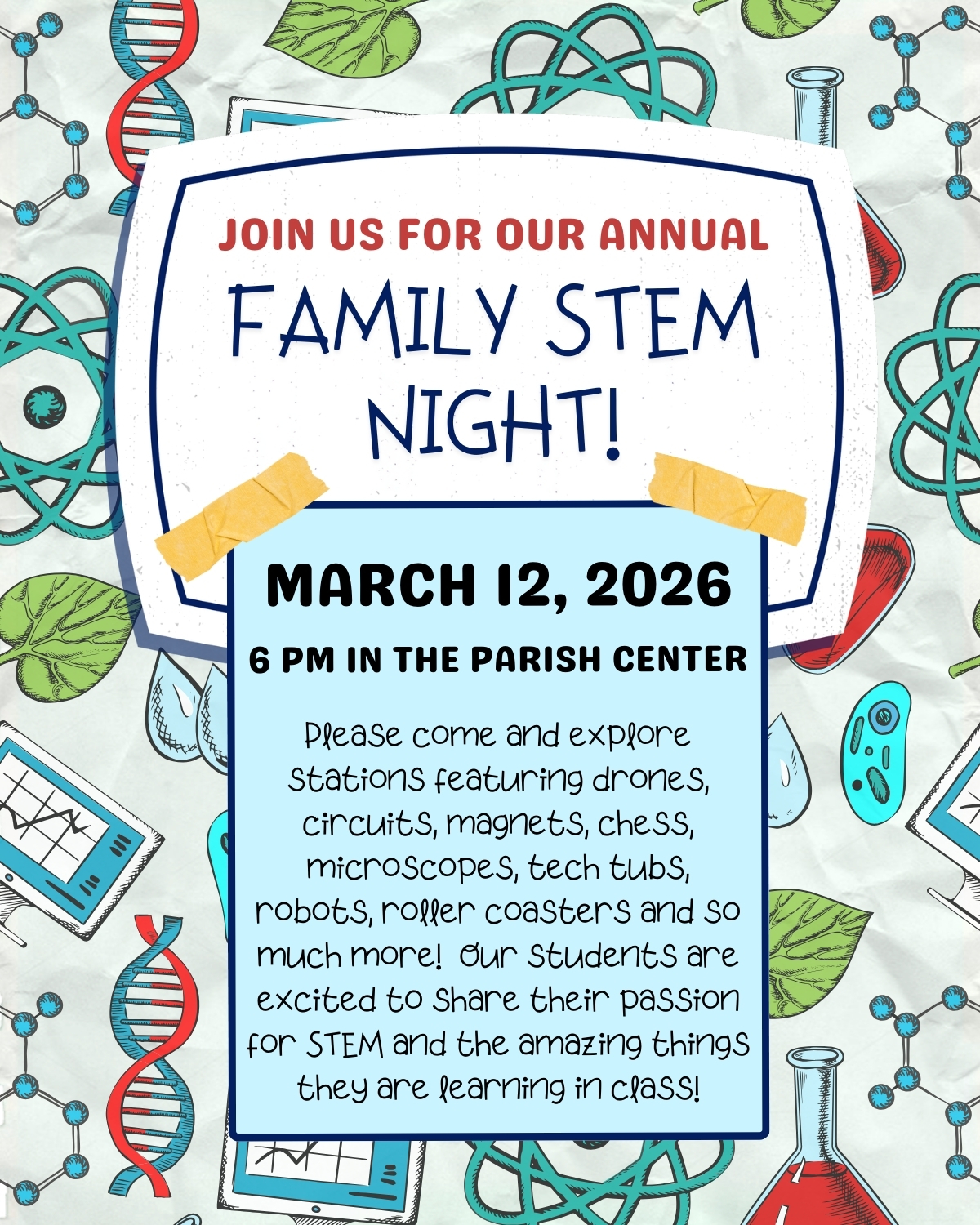 JOIN US FOR OUR ANNUAL

FAMILY STEM NIGHT!

MARCH 12, 2026

6 PM IN THE PARISH CENTER

Please come and explore stations featuring drones, circuits, magnets, chess, microscopes, tech tubs, robots, roller coasters and so much more! Our students are excited to share their passion for STEM and the amazing things they are learning in class!